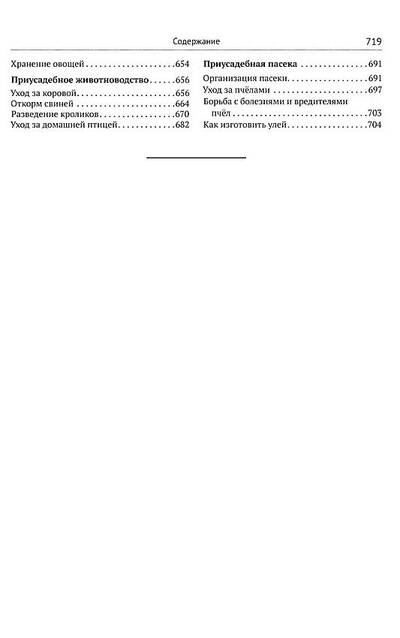 Содержание 719

Хранение овощей 654

Приусадебное животноводство 656

Уход за коровой 656
Откорм свиней 664
Разведение кроликов 670
Уход за домашней птицей 682

Приусадебная пасека 691

Организация пасеки 691
Уход за пчёлами 697
Борьба с болезнями и вредителями пчёл 703
Как изготовить улей 704